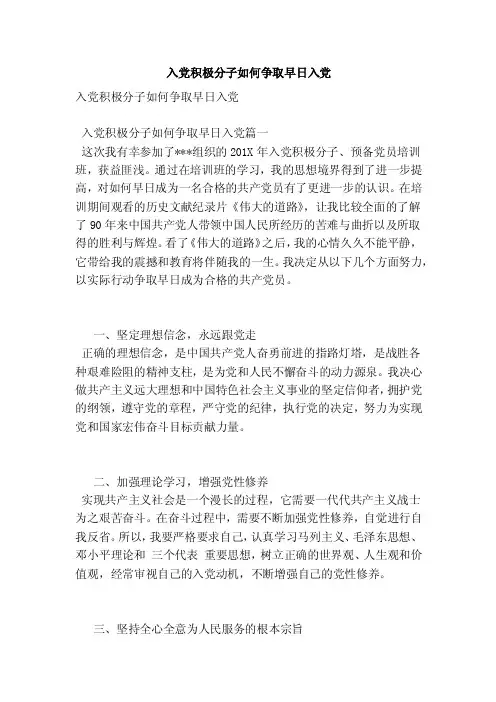 入党积极分子如何争取早日入党

入党积极分子如何争取早日入党

入党积极分子如何争取早日入党篇一

这次我有幸参加了***组织的 201X 年入党积极分子、预备党员培训班，获益匪浅。通过在培训班的学习，我的思想境界得到了进一步提高，对如何早日成为一名合格的共产党员有了更进一步的认识。在培训期间观看的历史文献纪录片《伟大的道路》，让我比较全面的了解了 90 年来中国共产党人带领中国人民所经历的苦难与曲折以及所取得的胜利与辉煌。看了《伟大的道路》之后，我的心情久久不能平静，它带给我的震撼和教育将伴随我的一生。我决定从以下几个方面努力，以实际行动争取早日成为合格的共产党员。

一、坚定理想信念，永远跟党走

正确的理想信念，是中国共产党人奋勇前进的指路灯塔，是战胜各种艰难险阻的精神支柱，是为党和人民不懈奋斗的动力源泉。我决心做共产主义远大理想和中国特色社会主义事业的坚定信仰者，拥护党的纲领，遵守党的章程，严守党的纪律，执行党的决定，努力为实现党和国家宏伟奋斗目标贡献力量。

二、加强理论学习，增强党性修养

实现共产主义社会是一个漫长的过程，它需要一代代共产主义战士为之艰苦奋斗。在奋斗过程中，需要不断加强党性修养，自觉进行自我反省。所以，我要严格要求自己，认真学习马列主义、毛泽东思想、邓小平理论和 三个代表 重要思想，树立正确的世界观、人生观和价值观，经常审视自己的入党动机，不断增强自己的党性修养。

三、坚持全心全意为人民服务的根本宗旨